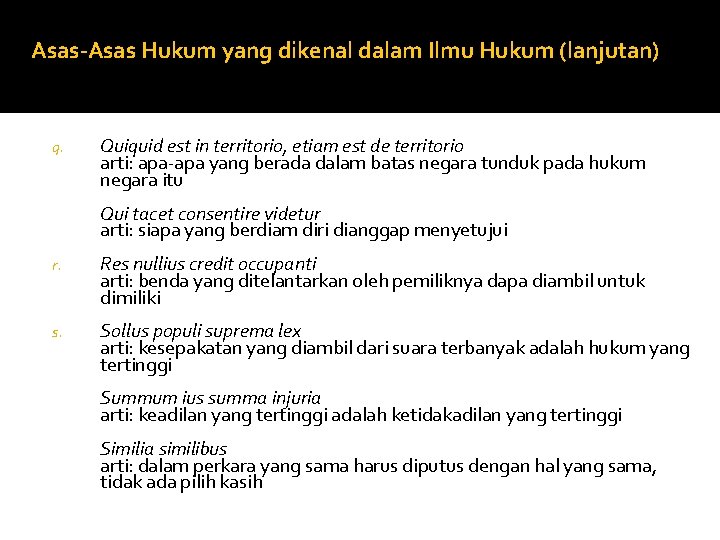 Asas-Asas Hukum yang dikenal dalam Ilmu Hukum (lanjutan)

q. Quiquid est in territorio, etiam est de territorio
arti: apa-apa yang berada dalam batas negara tunduk pada hukum negara itu

Qui tacet consentire videtur
arti: siapa yang berdiam diri dianggap menyetujui

r. Res nullius credit occupanti
arti: benda yang ditelantarkan oleh pemiliknya dapa diambil untuk dimiliki

s. Sollus populi suprema lex
arti: kesepakatan yang diambil dari suara terbanyak adalah hukum yang tertinggi

Summum ius summa injuria
arti: keadilan yang tertinggi adalah ketidakadilan yang tertinggi

Similia similibus
arti: dalam perkara yang sama harus diputus dengan hal yang sama, tidak ada pilih kasih